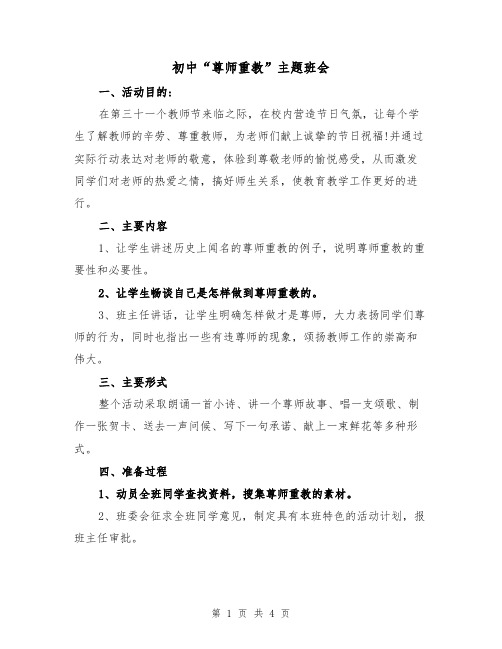 初中“尊师重教”主题班会

一、活动目的：

在第三十一个教师节来临之际，在校内营造节日气氛，让每个学生了解教师的辛劳、尊重教师，为老师们献上诚挚的节日祝福!并通过实际行动表达对老师的敬意，体验到尊敬老师的愉悦感受，从而激发同学们对老师的热爱之情，搞好师生关系，使教育教学工作更好的进行。

二、主要内容

1、让学生讲述历史上闻名的尊师重教的例子，说明尊师重教的重要性和必要性。

2、让学生畅谈自己是怎样做到尊师重教的。

3、班主任讲话，让学生明确怎样做才是尊师，大力表扬同学们尊师的行为，同时也指出一些有违尊师的现象，颂扬教师工作的崇高和伟大。

三、主要形式

整个活动采取朗诵一首小诗、讲一个尊师故事、唱一支颂歌、制作一张贺卡、送去一声问候、写下一句承诺、献上一束鲜花等多种形式。

四、准备过程

1、动员全班同学查找资料，搜集尊师重教的素材。

2、班委会征求全班同学意见，制定具有本班特色的活动计划，报班主任审批。

第 1 页 共 4 页